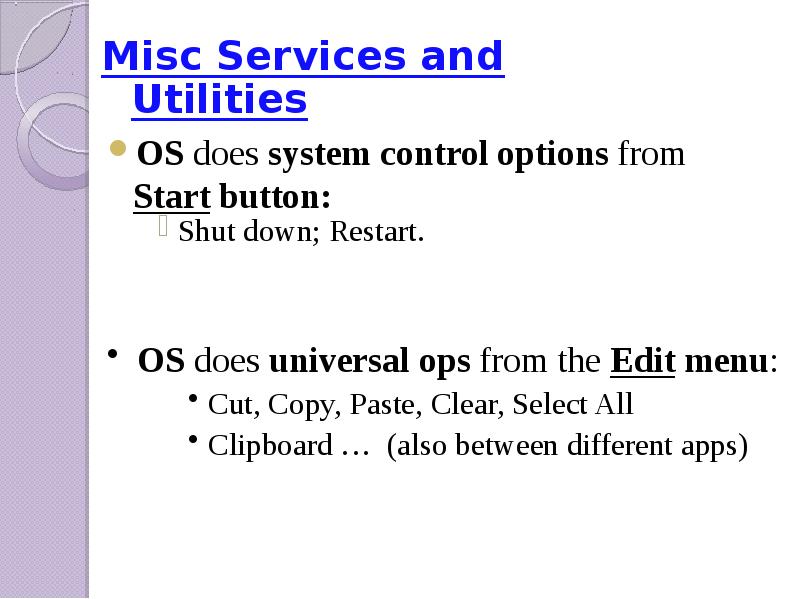 Misc Services and Utilities

OS does system control options from Start button:

Shut down; Restart.

OS does universal ops from the Edit menu:

Cut, Copy, Paste, Clear, Select All

Clipboard … (also between different apps)